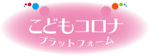 こどもコロナ
プラットフォーム